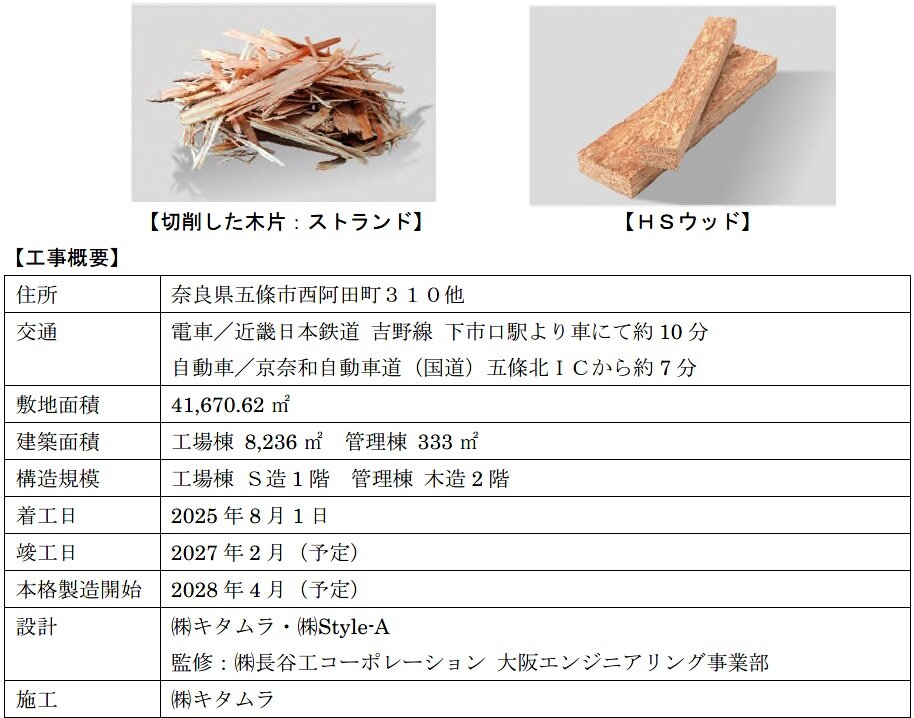 【切削した木片：ストランド】

【ＨＳウッド】

【工事概要】

| 住所 | 奈良県五條市西阿田町３１０他 |
|---|---|
| 交通 | 電車／近畿日本鉄道 吉野線 下市口駅より車にて約 10 分<br>自動車／京奈和自動車道（国道）五條北ＩＣから約７分 |
| 敷地面積 | 41,670.62 ㎡ |
| 建築面積 | 工場棟 8,236 ㎡ 管理棟 333 ㎡ |
| 構造規模 | 工場棟 Ｓ造１階 管理棟 木造２階 |
| 着工日 | 2025 年８月１日 |
| 竣工日 | 2027 年２月（予定） |
| 本格製造開始 | 2028 年４月（予定） |
| 設計 | ㈱キタムラ・㈱Style-A<br>監修：㈱長谷工コーポレーション 大阪エンジニアリング事業部 |
| 施工 | ㈱キタムラ |